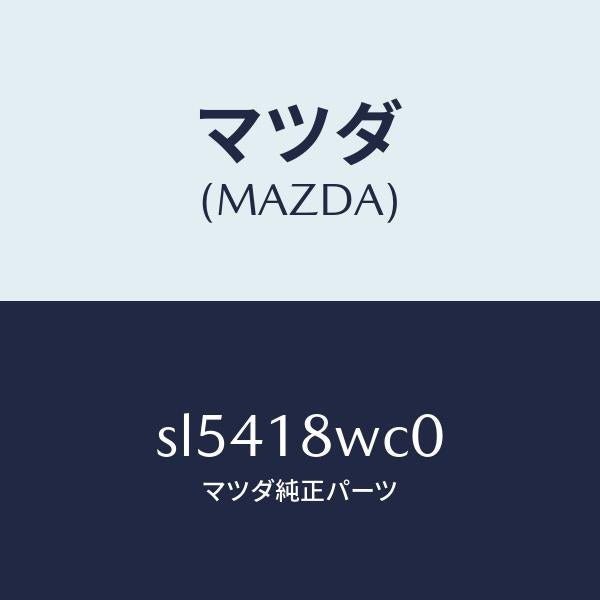 マツダ
(MAZDA)

sl5418wc0
マツダ純正パーツ